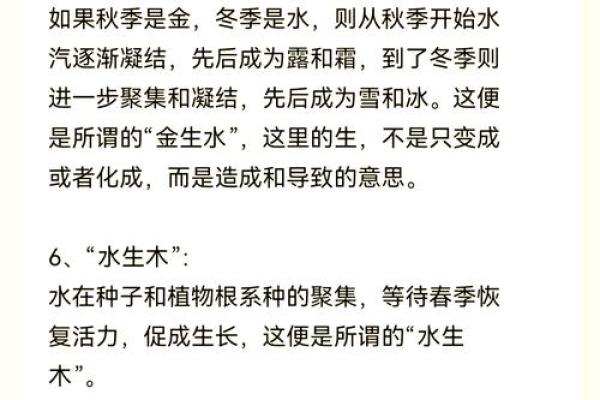 如果秋季是金，冬季是水，则从秋季开始水汽逐渐凝结，先后成为露和霜，到了冬季则进一步聚集和凝结，先后成为雪和冰。这便是所谓的“金生水”，这里的生，不是只变成或者化成，而是造成和导致的意思。

6、“水生木”：
水在种子和植物根系种的聚集，等待春季恢复活力，促成生长，这便是所谓的“水生木”。